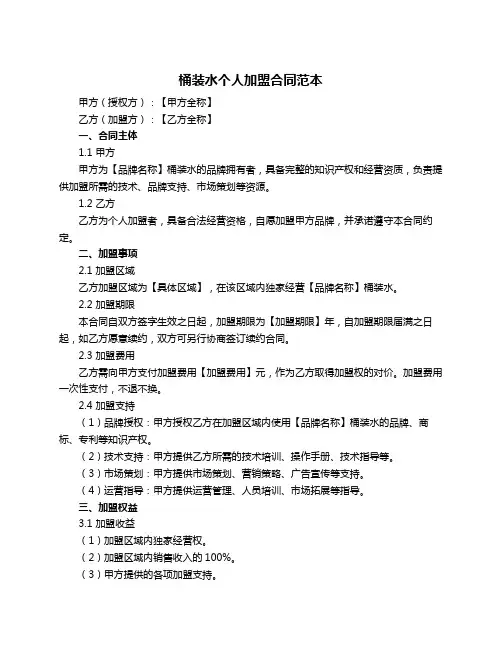 桶装水个人加盟合同范本

甲方（授权方）：【甲方全称】

乙方（加盟方）：【乙方全称】

一、合同主体

1.1 甲方

甲方为【品牌名称】桶装水的品牌拥有者，具备完整的知识产权和经营资质，负责提供加盟所需的技术、品牌支持、市场策划等资源。

1.2 乙方

乙方为个人加盟者，具备合法经营资格，自愿加盟甲方品牌，并承诺遵守本合同约定。

二、加盟事项

2.1 加盟区域

乙方加盟区域为【具体区域】，在该区域内独家经营【品牌名称】桶装水。

2.2 加盟期限

本合同自双方签字生效之日起，加盟期限为【加盟期限】年，自加盟期限届满之日起，如乙方愿意续约，双方可另行协商签订续约合同。

2.3 加盟费用

乙方需向甲方支付加盟费用【加盟费用】元，作为乙方取得加盟权的对价。加盟费用一次性支付，不退不换。

2.4 加盟支持

（1）品牌授权：甲方授权乙方在加盟区域内使用【品牌名称】桶装水的品牌、商标、专利等知识产权。

（2）技术支持：甲方提供乙方所需的技术培训、操作手册、技术指导等。

（3）市场策划：甲方提供市场策划、营销策略、广告宣传等支持。

（4）运营指导：甲方提供运营管理、人员培训、市场拓展等指导。

三、加盟权益

3.1 加盟收益

（1）加盟区域内独家经营权。

（2）加盟区域内销售收入的 100%。

（3）甲方提供的各项加盟支持。